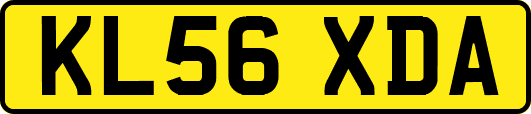 KL56 XDA